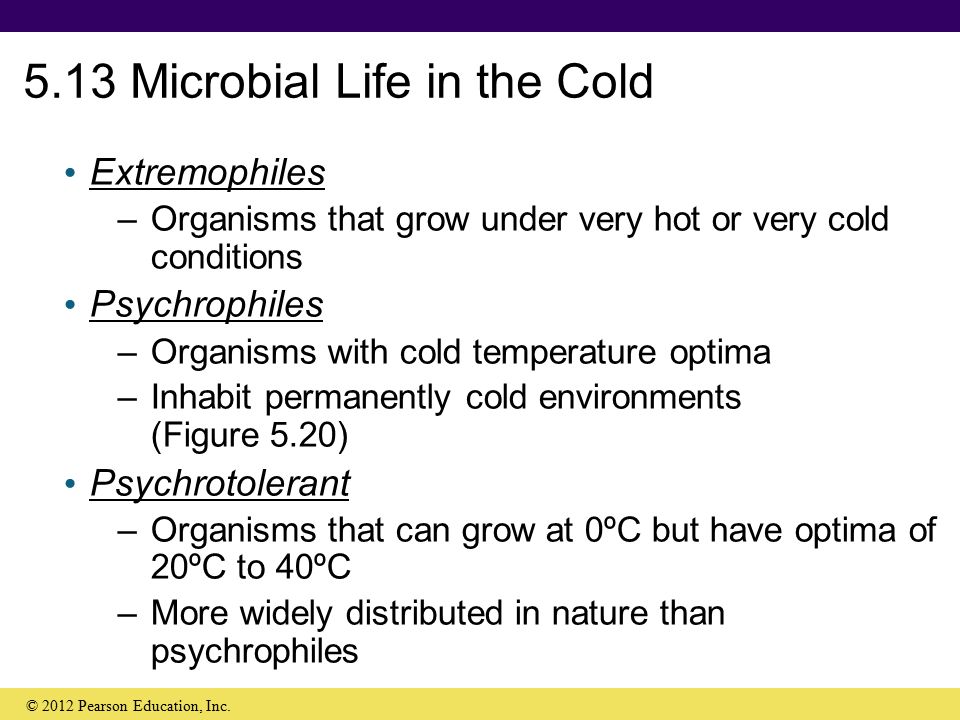 5.13 Microbial Life in the Cold

• Extremophiles
– Organisms that grow under very hot or very cold conditions

• Psychrophiles
– Organisms with cold temperature optima
– Inhabit permanently cold environments (Figure 5.20)

• Psychrotolerant
– Organisms that can grow at 0ºC but have optima of 20ºC to 40ºC
– More widely distributed in nature than psychrophiles

© 2012 Pearson Education, Inc.